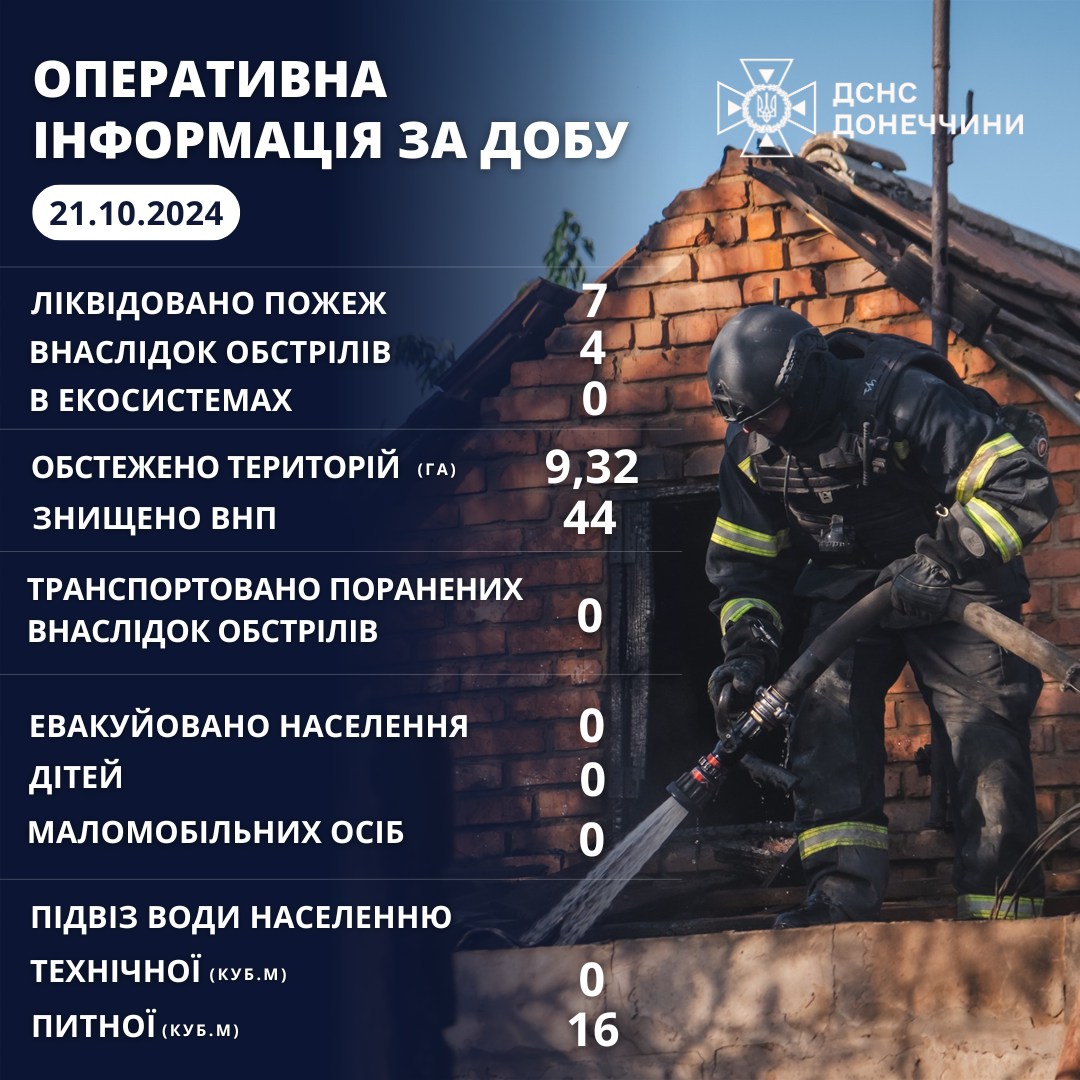 ОПЕРАТИВНА ІНФОРМАЦІЯ ЗА ДОБУ

ДСНС ДОНЕЧЧИНИ

21.10.2024

ЛІКВІДОВАНО ПОЖЕЖ 7
ВНАСЛІДОК ОБСТРІЛІВ 4
В ЕКОСИСТЕМАХ 0

ОБСТЕЖЕНО ТЕРИТОРІЙ (ГА) 9,32
ЗНИЩЕНО ВНП 44

ТРАНСПОРТОВАНО ПОРАНЕНИХ ВНАСЛІДОК ОБСТРІЛІВ 0

ЕВАКУЙОВАНО НАСЕЛЕННЯ 0
ДІТЕЙ 0
МАЛОМОБІЛЬНИХ ОСІБ 0

ПІДВІЗ ВОДИ НАСЕЛЕННЮ
ТЕХНІЧНОЇ (КУБ.М) 0
ПИТНОЇ (КУБ.М) 16